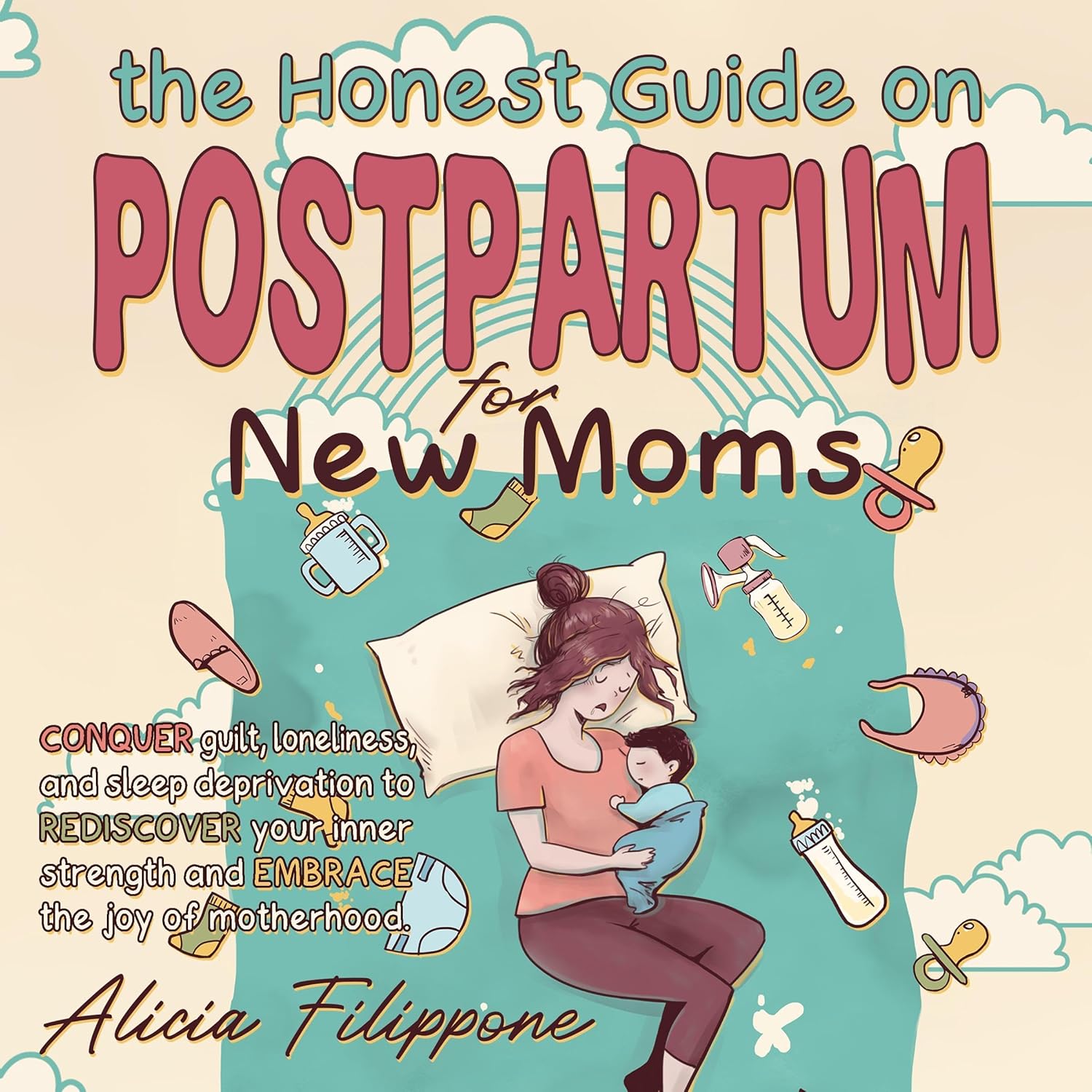 the Honest Guide on
POSTPARTUM
for
New Moms

CONQUER guilt, loneliness, and sleep deprivation to REDISCOVER your inner strength and EMBRACE the joy of motherhood.

Alicia Filippone